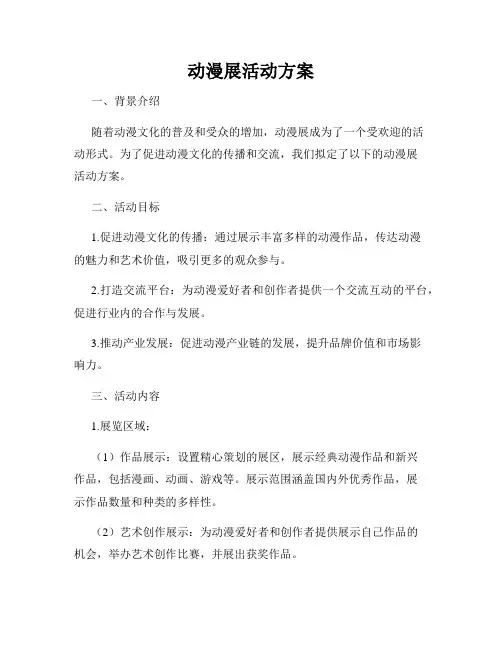 动漫展活动方案

一、背景介绍

随着动漫文化的普及和受众的增加，动漫展成为了一个受欢迎的活动形式。为了促进动漫文化的传播和交流，我们拟定了以下的动漫展活动方案。

二、活动目标

1.促进动漫文化的传播：通过展示丰富多样的动漫作品，传达动漫的魅力和艺术价值，吸引更多的观众参与。

2.打造交流平台：为动漫爱好者和创作者提供一个交流互动的平台，促进行业内的合作与发展。

3.推动产业发展：促进动漫产业链的发展，提升品牌价值和市场影响力。

三、活动内容

1.展览区域：

（1）作品展示：设置精心策划的展区，展示经典动漫作品和新兴作品，包括漫画、动画、游戏等。展示范围涵盖国内外优秀作品，展示作品数量和种类的多样性。

（2）艺术创作展示：为动漫爱好者和创作者提供展示自己作品的机会，举办艺术创作比赛，并展出获奖作品。